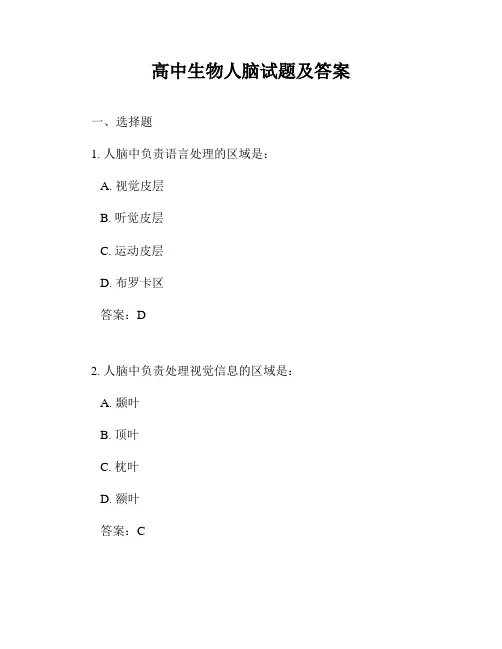 高中生物人脑试题及答案

一、选择题

1. 人脑中负责语言处理的区域是：

A. 视觉皮层

B. 听觉皮层

C. 运动皮层

D. 布罗卡区

答案：D

2. 人脑中负责处理视觉信息的区域是：

A. 颞叶

B. 顶叶

C. 枕叶

D. 额叶

答案：C